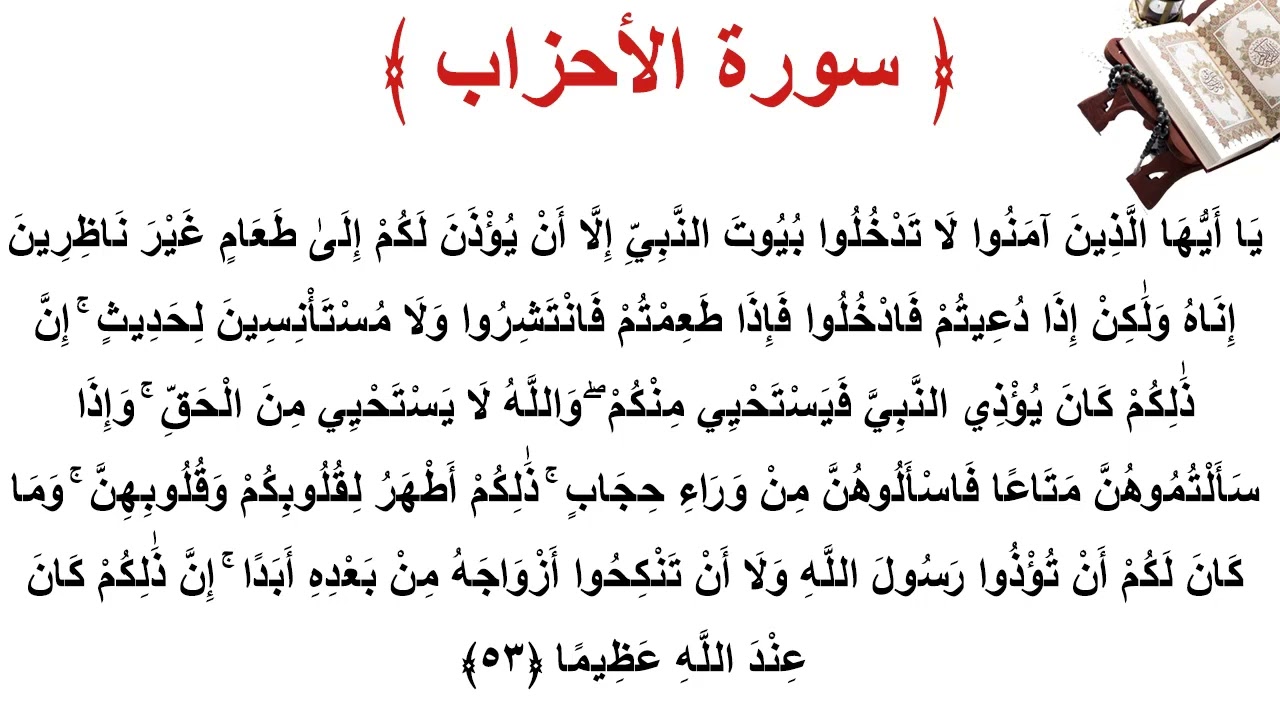 ﴿ سورة الأحزاب ﴾

يَا أَيُّهَا الَّذِينَ آمَنُوا لَا تَدْخُلُوا بُيُوتَ النَّبِيِّ إِلَّا أَنْ يُؤْذَنَ لَكُمْ إِلَىٰ طَعَامٍ غَيْرَ نَاظِرِينَ إِنَاهُ وَلَٰكِنْ إِذَا دُعِيتُمْ فَادْخُلُوا فَإِذَا طَعِمْتُمْ فَانْتَشِرُوا وَلَا مُسْتَأْنِسِينَ لِحَدِيثٍ ۚ إِنَّ ذَٰلِكُمْ كَانَ يُؤْذِي النَّبِيَّ فَيَسْتَحْيِي مِنْكُمْ ۖ وَاللَّهُ لَا يَسْتَحْيِي مِنَ الْحَقِّ ۚ وَإِذَا سَأَلْتُمُوهُنَّ مَتَاعًا فَاسْأَلُوهُنَّ مِنْ وَرَاءِ حِجَابٍ ۚ ذَٰلِكُمْ أَطْهَرُ لِقُلُوبِكُمْ وَقُلُوبِهِنَّ ۚ وَمَا كَانَ لَكُمْ أَنْ تُؤْذُوا رَسُولَ اللَّهِ وَلَا أَنْ تَنْكِحُوا أَزْوَاجَهُ مِنْ بَعْدِهِ أَبَدًا ۚ إِنَّ ذَٰلِكُمْ كَانَ عِنْدَ اللَّهِ عَظِيمًا ﴿٥٣﴾